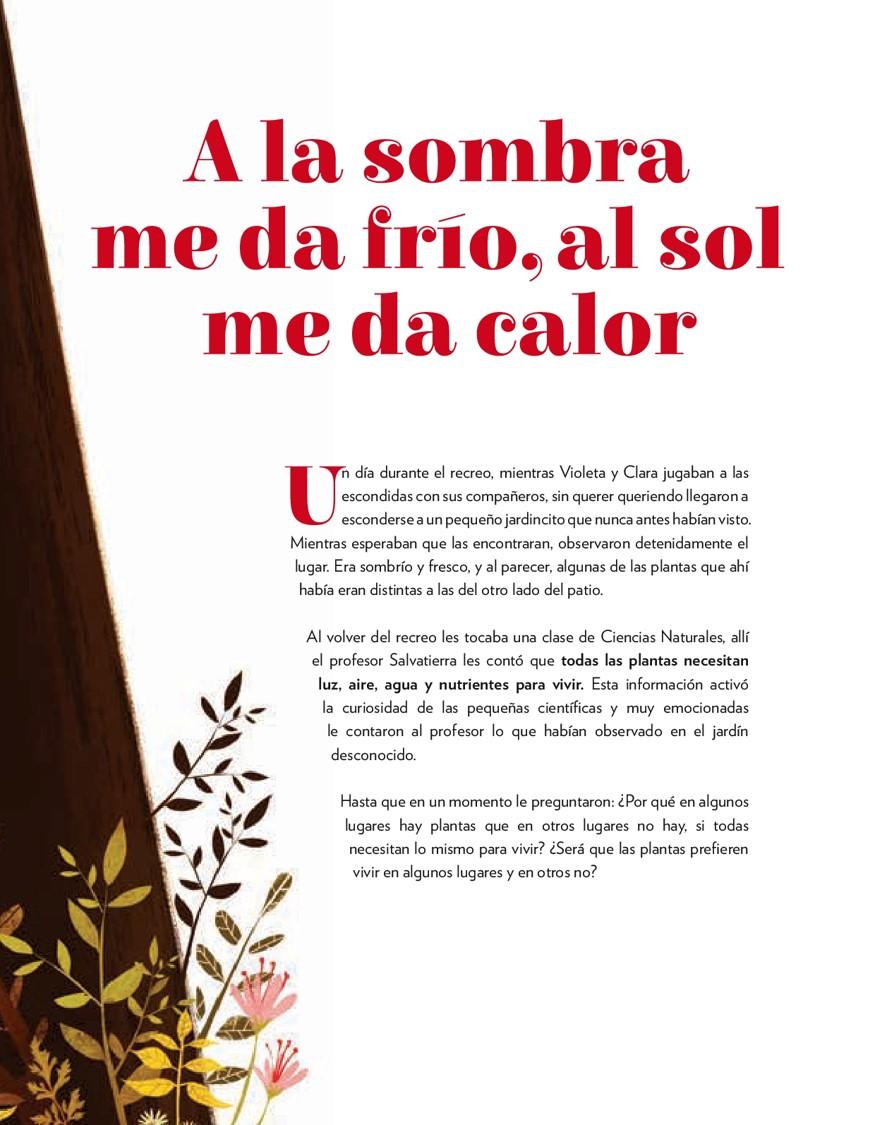 A la sombra me da frío, al sol me da calor

Un día durante el recreo, mientras Violeta y Clara jugaban a las escondidas con sus compañeros, sin querer queriendo llegaron a esconderse a un pequeño jardincito que nunca antes habían visto. Mientras esperaban que las encontraran, observaron detenidamente el lugar. Era sombrío y fresco, y al parecer, algunas de las plantas que ahí había eran distintas a las del otro lado del patio.

Al volver del recreo les tocaba una clase de Ciencias Naturales, allí el profesor Salvatierra les contó que todas las plantas necesitan luz, aire, agua y nutrientes para vivir. Esta información activó la curiosidad de las pequeñas científicas y muy emocionadas le contaron al profesor lo que habían observado en el jardín desconocido.

Hasta que en un momento le preguntaron: ¿Por qué en algunos lugares hay plantas que en otros lugares no hay, si todas necesitan lo mismo para vivir? ¿Será que las plantas prefieren vivir en algunos lugares y en otros no?